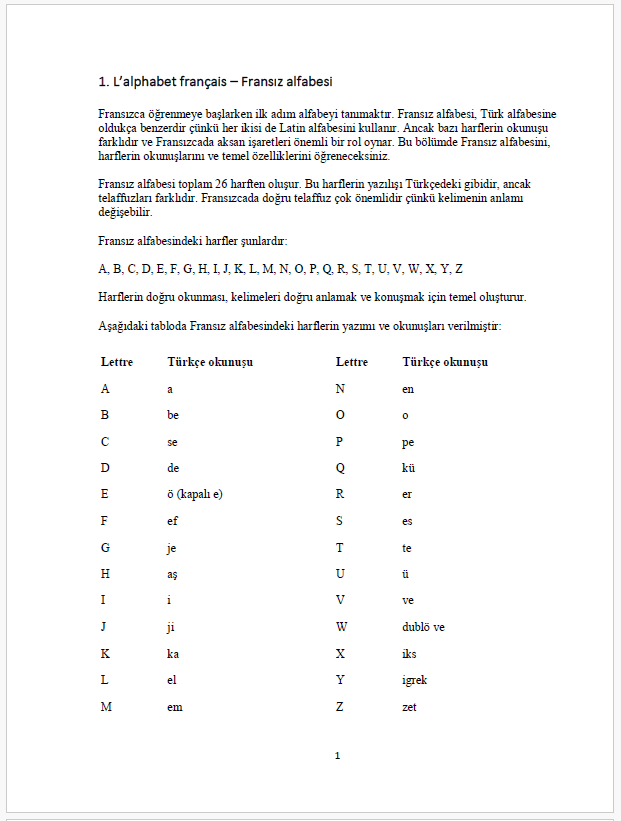 1. L'alphabet français – Fransız alfabesi

Fransızca öğrenmeye başlarken ilk adım alfabeyi tanımaktır. Fransız alfabesi, Türk alfabesine oldukça benzerdir çünkü her ikisi de Latin alfabesini kullanır. Ancak bazı harflerin okunuşu farklıdır ve Fransızcada aksan işaretleri önemli bir rol oynar. Bu bölümde Fransız alfabesini, harflerin okunuşlarını ve temel özelliklerini öğreneceksiniz.

Fransız alfabesi toplam 26 harften oluşur. Bu harflerin yazılışı Türkçedeki gibidir, ancak telaffuzları farklıdır. Fransızcada doğru telaffuz çok önemlidir çünkü kelimenin anlamı değişebilir.

Fransız alfabesindeki harfler şunlardır:

A, B, C, D, E, F, G, H, I, J, K, L, M, N, O, P, Q, R, S, T, U, V, W, X, Y, Z

Harflerin doğru okunması, kelimeleri doğru anlamak ve konuşmak için temel oluşturur.

Aşağıdaki tabloda Fransız alfabesindeki harflerin yazımı ve okunuşları verilmiştir:

| Lettre | Türkçe okunuşu | Lettre | Türkçe okunuşu |
|---|---|---|---|
| A | a | N | en |
| B | be | O | o |
| C | se | P | pe |
| D | de | Q | kü |
| E | ö (kapalı e) | R | er |
| F | ef | S | es |
| G | je | T | te |
| H | aş | U | ü |
| I | i | V | ve |
| J | ji | W | dublö ve |
| K | ka | X | iks |
| L | el | Y | igrek |
| M | em | Z | zet |

1